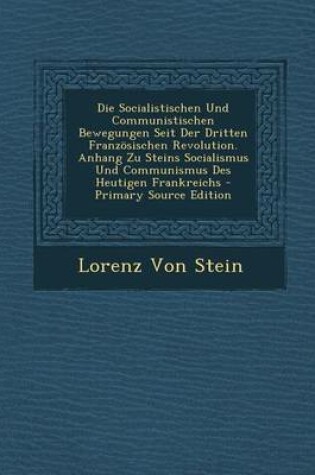 Die Socialistischen Und Communistischen Bewegungen Seit Der Dritten Franzosischen Revolution. Anhang Zu Steins Socialismus Und Communismus Des Heutigen Frankreichs - Primary Source Edition

Lorenz Von Stein